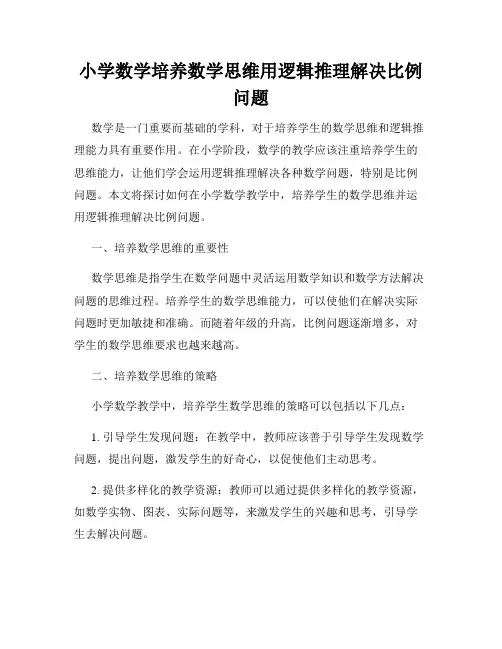 小学数学培养数学思维用逻辑推理解决比例问题

数学是一门重要而基础的学科，对于培养学生的数学思维和逻辑推理能力具有重要作用。在小学阶段，数学的教学应该注重培养学生的思维能力，让他们学会运用逻辑推理解决各种数学问题，特别是比例问题。本文将探讨如何在小学数学教学中，培养学生的数学思维并运用逻辑推理解决比例问题。

一、培养数学思维的重要性

数学思维是指学生在数学问题中灵活运用数学知识和数学方法解决问题的思维过程。培养学生的数学思维能力，可以使他们在解决实际问题时更加敏捷和准确。而随着年级的升高，比例问题逐渐增多，对学生的数学思维要求也越来越高。

二、培养数学思维的策略

小学数学教学中，培养学生数学思维的策略可以包括以下几点：

1. 引导学生发现问题：在教学中，教师应该善于引导学生发现数学问题，提出问题，激发学生的好奇心，以促使他们主动思考。

2. 提供多样化的教学资源：教师可以通过提供多样化的教学资源，如数学实物、图表、实际问题等，来激发学生的兴趣和思考，引导学生去解决问题。